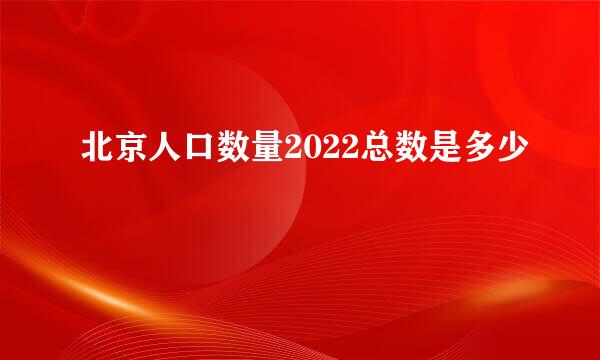 北京人口数量2022总数是多少